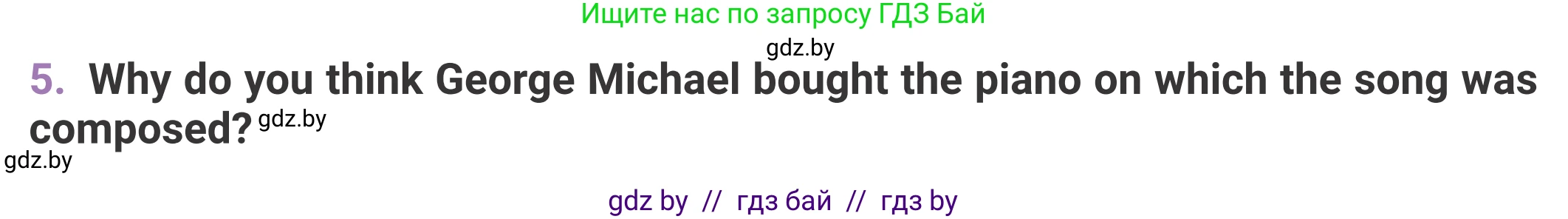 Ищите нас по запросу ГДЗ Бай

gdz.by

5. Why do you think George Michael bought the piano on which the song was composed? gdz.by

gdz.by

gdz by // гдз бай // гдз by